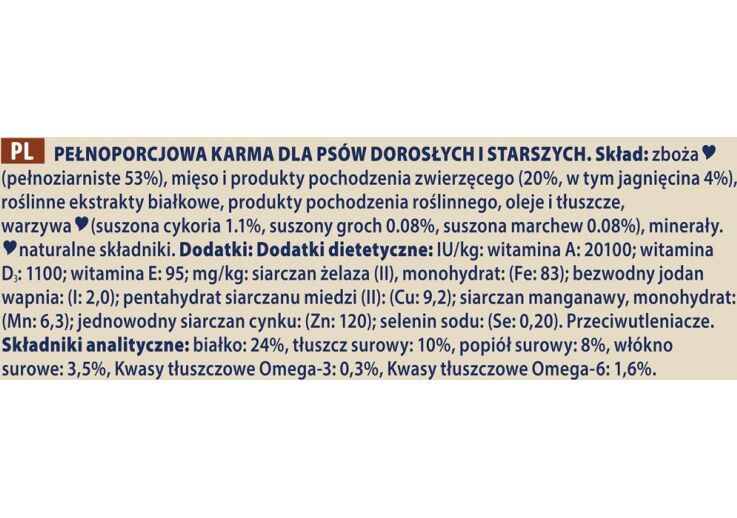 PL PEŁNOPORCJOWA KARMA DLA PSÓW DOROSŁYCH I STARSZYCH. Skład: zboża ♥ (pełnoziarniste 53%), mięso i produkty pochodzenia zwierzęcego (20%, w tym jagnięcina 4%), roślinne ekstrakty białkowe, produkty pochodzenia roślinnego, oleje i tłuszcze, warzywa ♥ (suszona cykoria 1.1%, suszony groch 0.08%, suszona marchew 0.08%), minerały. ♥ naturalne składniki. Dodatki: Dodatki dietetyczne: IU/kg: witamina A: 20100; witamina $D_3$: 1100; witamina E: 95; mg/kg: siarczan żelaza (II), monohydrat: (Fe: 83); bezwodny jodan wapnia: (I: 2,0); pentahydrat siarczanu miedzi (II): (Cu: 9,2); siarczan manganawy, monohydrat: (Mn: 6,3); jednowodny siarczan cynku: (Zn: 120); selenin sodu: (Se: 0,20). Przeciwutleniacze. Składniki analityczne: białko: 24%, tłuszcz surowy: 10%, popiół surowy: 8%, włókno surowe: 3,5%, Kwasy tłuszczowe Omega-3: 0,3%, Kwasy tłuszczowe Omega-6: 1,6%.